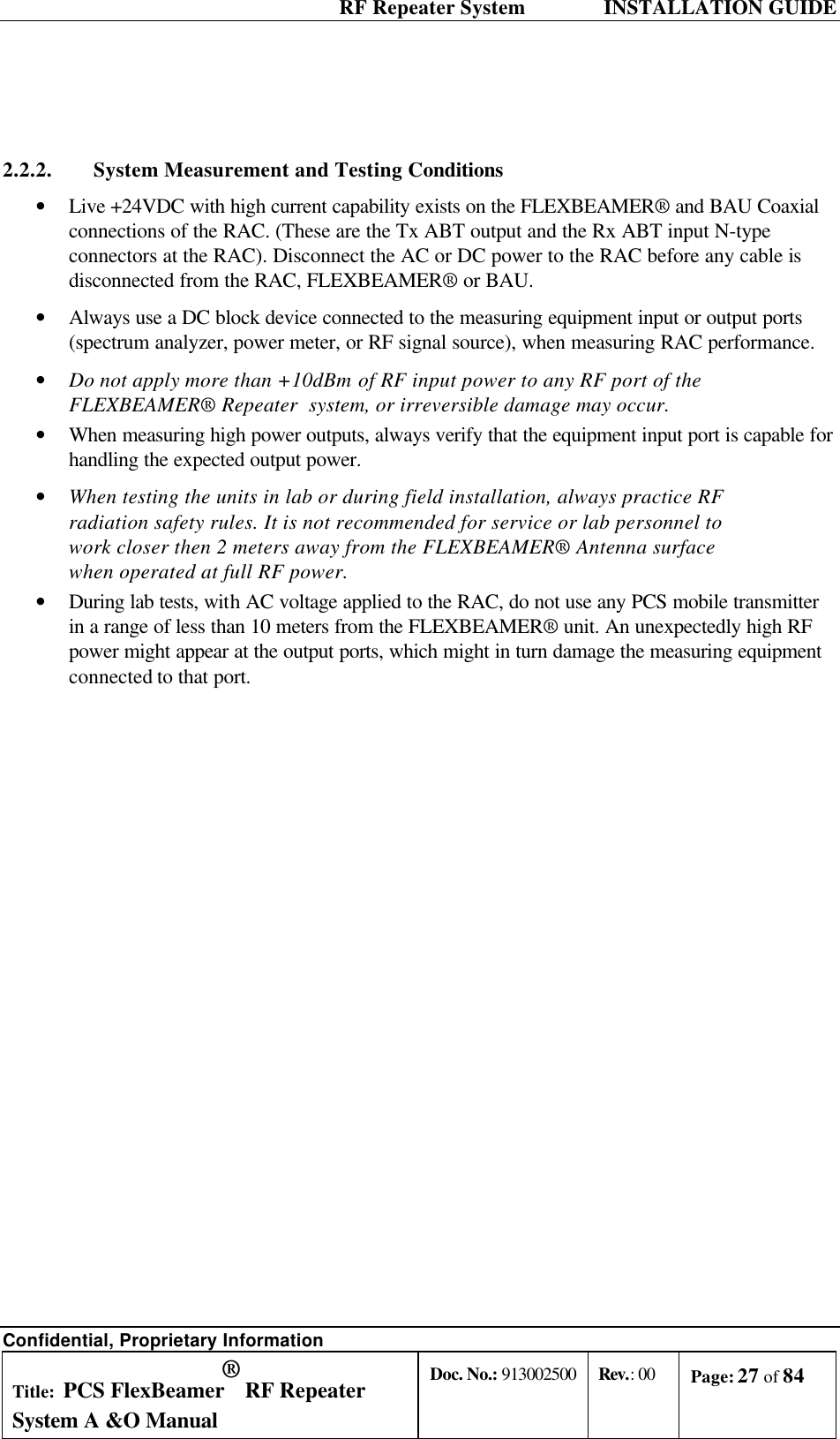 RF Repeater System INSTALLATION GUIDE

2.2.2. System Measurement and Testing Conditions

• Live +24VDC with high current capability exists on the FLEXBEAMER® and BAU Coaxial connections of the RAC. (These are the Tx ABT output and the Rx ABT input N-type connectors at the RAC). Disconnect the AC or DC power to the RAC before any cable is disconnected from the RAC, FLEXBEAMER® or BAU.

• Always use a DC block device connected to the measuring equipment input or output ports (spectrum analyzer, power meter, or RF signal source), when measuring RAC performance.

• Do not apply more than +10dBm of RF input power to any RF port of the FLEXBEAMER® Repeater system, or irreversible damage may occur.

• When measuring high power outputs, always verify that the equipment input port is capable for handling the expected output power.

• When testing the units in lab or during field installation, always practice RF radiation safety rules. It is not recommended for service or lab personnel to work closer then 2 meters away from the FLEXBEAMER® Antenna surface when operated at full RF power.

• During lab tests, with AC voltage applied to the RAC, do not use any PCS mobile transmitter in a range of less than 10 meters from the FLEXBEAMER® unit. An unexpectedly high RF power might appear at the output ports, which might in turn damage the measuring equipment connected to that port.

Confidential, Proprietary Information

| Title: PCS FlexBeamer® RF Repeater System A &O Manual | Doc. No.: 913002500 | Rev.: 00 | Page: 27 of 84 |
|---|---|---|---|